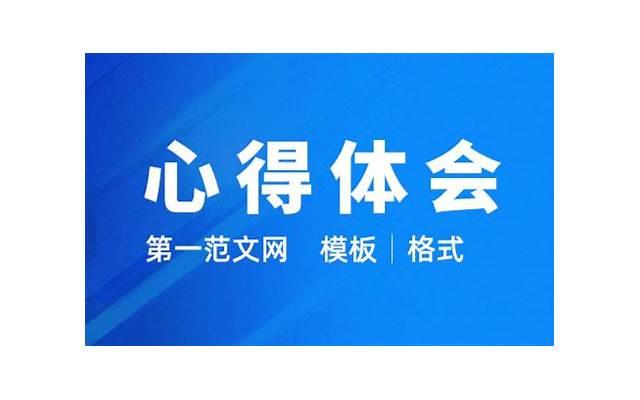 心得体会

第一范文网 模板 | 格式